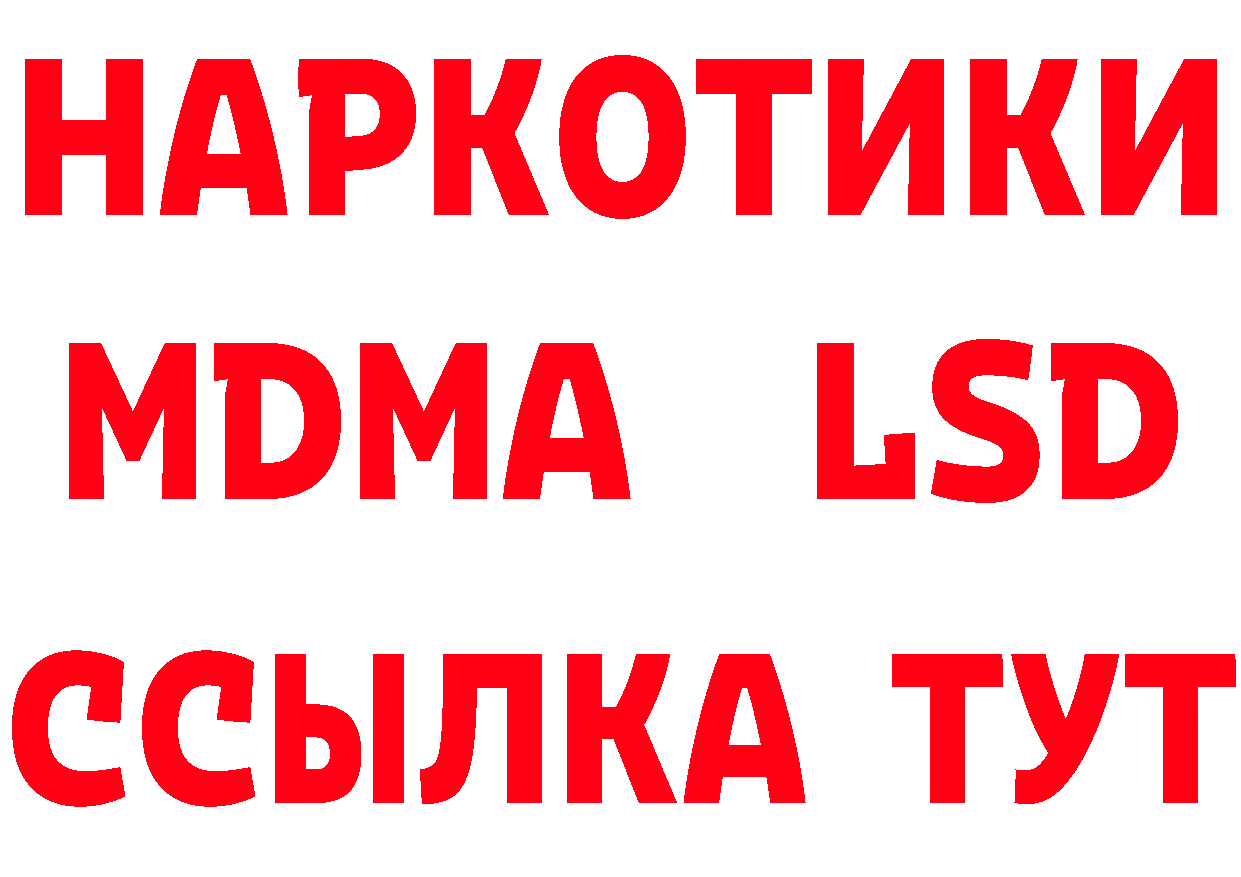 НАРКОТИКИ
MDMA LSD
ССЫЛКА ТУТ